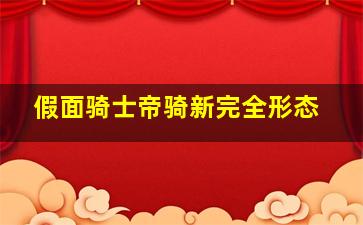 假面骑士帝骑新完全形态